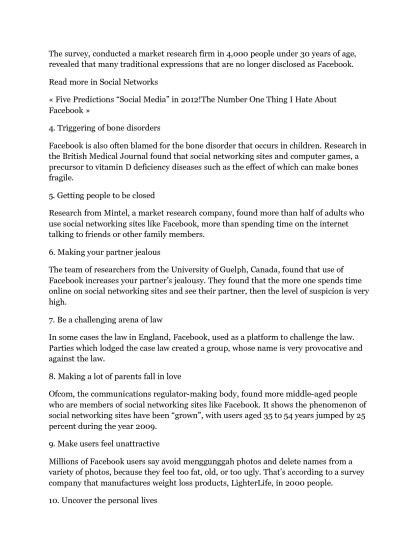 The survey, conducted a market research firm in 4,000 people under 30 years of age, revealed that many traditional expressions that are no longer disclosed as Facebook.

Read more in Social Networks

« Five Predictions "Social Media" in 2012!The Number One Thing I Hate About Facebook »

4. Triggering of bone disorders

Facebook is also often blamed for the bone disorder that occurs in children. Research in the British Medical Journal found that social networking sites and computer games, a precursor to vitamin D deficiency diseases such as the effect of which can make bones fragile.

5. Getting people to be closed

Research from Mintel, a market research company, found more than half of adults who use social networking sites like Facebook, more than spending time on the internet talking to friends or other family members.

6. Making your partner jealous

The team of researchers from the University of Guelph, Canada, found that use of Facebook increases your partner's jealousy. They found that the more one spends time online on social networking sites and see their partner, then the level of suspicion is very high.

7. Be a challenging arena of law

In some cases the law in England, Facebook, used as a platform to challenge the law. Parties which lodged the case law created a group, whose name is very provocative and against the law.

8. Making a lot of parents fall in love

Ofcom, the communications regulator-making body, found more middle-aged people who are members of social networking sites like Facebook. It shows the phenomenon of social networking sites have been "grown", with users aged 35 to 54 years jumped by 25 percent during the year 2009.

9. Make users feel unattractive

Millions of Facebook users say avoid menggunggah photos and delete names from a variety of photos, because they feel too fat, old, or too ugly. That's according to a survey company that manufactures weight loss products, LighterLife, in 2000 people.

10. Uncover the personal lives